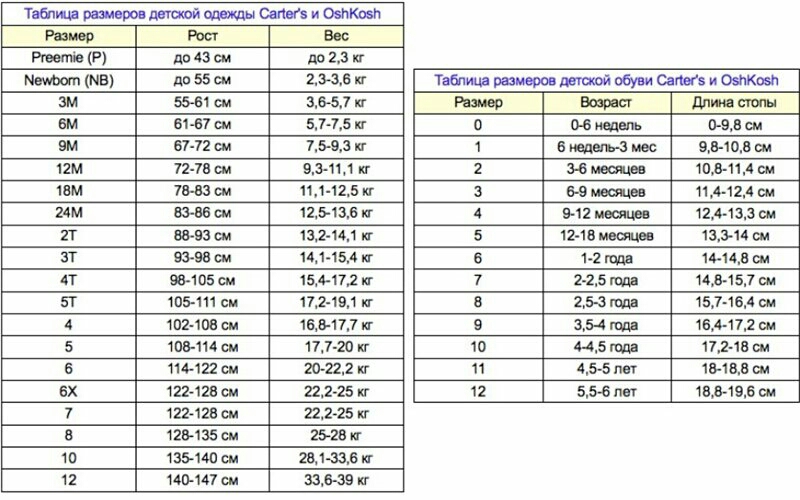 Таблица размеров детской одежды Carter's и OshKosh

| Размер | Рост | Вес |
|---|---|---|
| Preemie (P) | до 43 см | до 2,3 кг |
| Newborn (NB) | до 55 см | 2,3-3,6 кг |
| 3M | 55-61 см | 3,6-5,7 кг |
| 6M | 61-67 см | 5,7-7,5 кг |
| 9M | 67-72 см | 7,5-9,3 кг |
| 12M | 72-78 см | 9,3-11,1 кг |
| 18M | 78-83 см | 11,1-12,5 кг |
| 24M | 83-86 см | 12,5-13,6 кг |
| 2T | 88-93 см | 13,2-14,1 кг |
| 3T | 93-98 см | 14,1-15,4 кг |
| 4T | 98-105 см | 15,4-17,2 кг |
| 5T | 105-111 см | 17,2-19,1 кг |
| 4 | 102-108 см | 16,8-17,7 кг |
| 5 | 108-114 см | 17,7-20 кг |
| 6 | 114-122 см | 20-22,2 кг |
| 6X | 122-128 см | 22,2-25 кг |
| 7 | 122-128 см | 22,2-25 кг |
| 8 | 128-135 см | 25-28 кг |
| 10 | 135-140 см | 28,1-33,6 кг |
| 12 | 140-147 см | 33,6-39 кг |

Таблица размеров детской обуви Carter's и OshKosh

| Размер | Возраст | Длина стопы |
|---|---|---|
| 0 | 0-6 недель | 0-9,8 см |
| 1 | 6 недель-3 мес | 9,8-10,8 см |
| 2 | 3-6 месяцев | 10,8-11,4 см |
| 3 | 6-9 месяцев | 11,4-12,4 см |
| 4 | 9-12 месяцев | 12,4-13,3 см |
| 5 | 12-18 месяцев | 13,3-14 см |
| 6 | 1-2 года | 14-14,8 см |
| 7 | 2-2,5 года | 14,8-15,7 см |
| 8 | 2,5-3 года | 15,7-16,4 см |
| 9 | 3,5-4 года | 16,4-17,2 см |
| 10 | 4-4,5 года | 17,2-18 см |
| 11 | 4,5-5 лет | 18-18,8 см |
| 12 | 5,5-6 лет | 18,8-19,6 см |